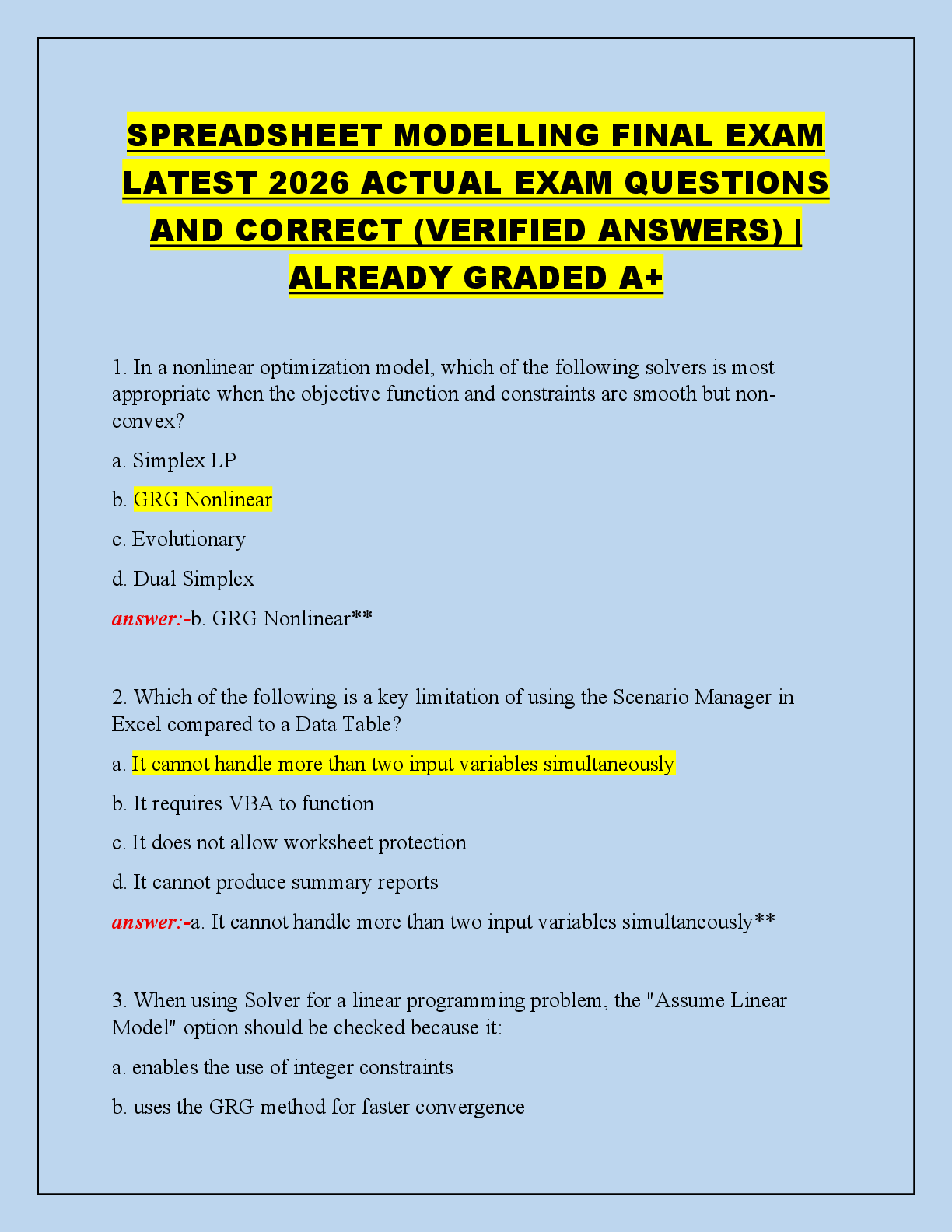 SPREADSHEET MODELLING FINAL EXAM LATEST 2026 ACTUAL EXAM QUESTIONS AND CORRECT (VERIFIED ANSWERS) | ALREADY GRADED A+

1. In a nonlinear optimization model, which of the following solvers is most appropriate when the objective function and constraints are smooth but non-convex?

a. Simplex LP

b. GRG Nonlinear

c. Evolutionary

d. Dual Simplex

answer:-b. GRG Nonlinear**

2. Which of the following is a key limitation of using the Scenario Manager in Excel compared to a Data Table?

a. It cannot handle more than two input variables simultaneously

b. It requires VBA to function

c. It does not allow worksheet protection

d. It cannot produce summary reports

answer:-a. It cannot handle more than two input variables simultaneously**

3. When using Solver for a linear programming problem, the "Assume Linear Model" option should be checked because it:

a. enables the use of integer constraints

b. uses the GRG method for faster convergence